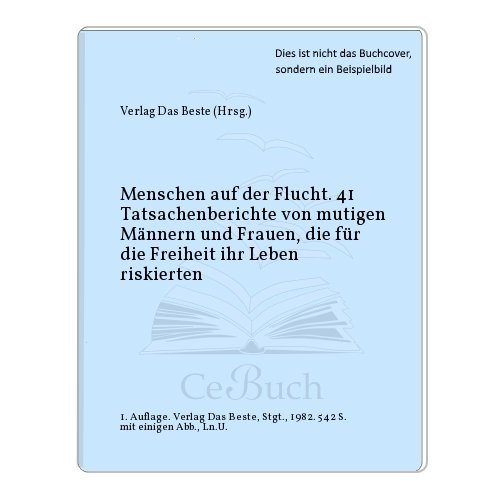 Dies ist nicht das Buchcover, sondern ein Beispielbild

Verlag Das Beste (Hrsg.)

Menschen auf der Flucht. 41 Tatsachenberichte von mutigen Männern und Frauen, die für die Freiheit ihr Leben riskierten

CeBuch

1. Auflage. Verlag Das Beste, Stgt., 1982. 542 S. mit einigen Abb., Ln.U.